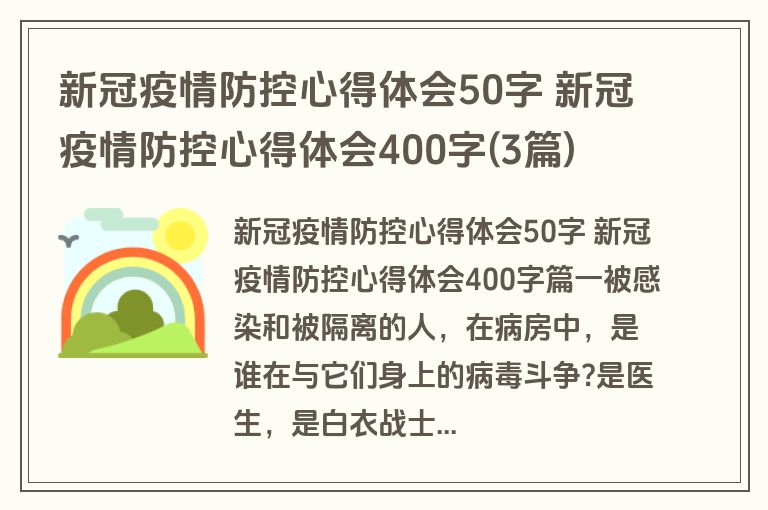 新冠疫情防控心得体会50字 新冠疫情防控心得体会400字(3篇)

新冠疫情防控心得体会50字 新冠疫情防控心得体会400字篇一被感染和被隔离的人，在病房中，是谁在与它们身上的病毒斗争?是医生，是白衣战士...